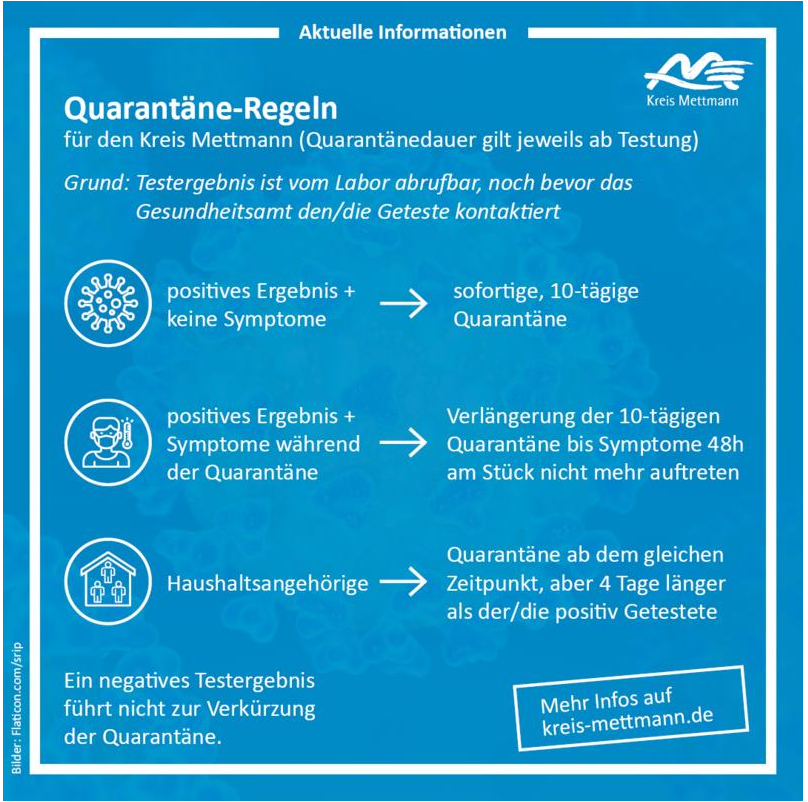 Aktuelle Informationen

Kreis Mettmann

Quarantäne-Regeln
für den Kreis Mettmann (Quarantänedauer gilt jeweils ab Testung)

Grund: Testergebnis ist vom Labor abrufbar, noch bevor das Gesundheitsamt den/die Geteste kontaktiert

positives Ergebnis + keine Symptome → sofortige, 10-tägige Quarantäne

positives Ergebnis + Symptome während der Quarantäne → Verlängerung der 10-tägigen Quarantäne bis Symptome 48h am Stück nicht mehr auftreten

Haushaltsangehörige → Quarantäne ab dem gleichen Zeitpunkt, aber 4 Tage länger als der/die positiv Getestete

Ein negatives Testergebnis führt nicht zur Verkürzung der Quarantäne.

Mehr Infos auf
kreis-mettmann.de

Bilder: Flaticon.com/srip